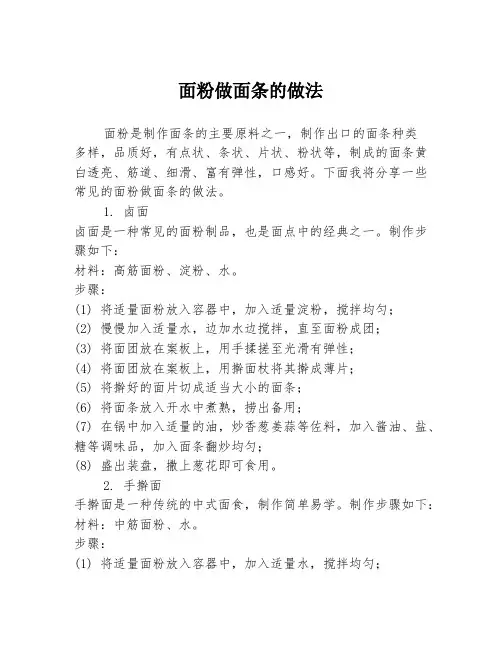 面粉做面条的做法

面粉是制作面条的主要原料之一，制作出口的面条种类多样，品质好，有点状、条状、片状、粉状等，制成的面条黄白透亮、筋道、细滑、富有弹性，口感好。下面我将分享一些常见的面粉做面条的做法。

1. 卤面
卤面是一种常见的面粉制品，也是面点中的经典之一。制作步骤如下：
材料：高筋面粉、淀粉、水。
步骤：
(1) 将适量面粉放入容器中，加入适量淀粉，搅拌均匀；
(2) 慢慢加入适量水，边加水边搅拌，直至面粉成团；
(3) 将面团放在案板上，用手揉搓至光滑有弹性；
(4) 将面团放在案板上，用擀面杖将其擀成薄片；
(5) 将擀好的面片切成适当大小的面条；
(6) 将面条放入开水中煮熟，捞出备用；
(7) 在锅中加入适量的油，炒香葱姜蒜等佐料，加入酱油、盐、糖等调味品，加入面条翻炒均匀；
(8) 盛出装盘，撒上葱花即可食用。

2. 手擀面
手擀面是一种传统的中式面食，制作简单易学。制作步骤如下：
材料：中筋面粉、水。
步骤：
(1) 将适量面粉放入容器中，加入适量水，搅拌均匀；